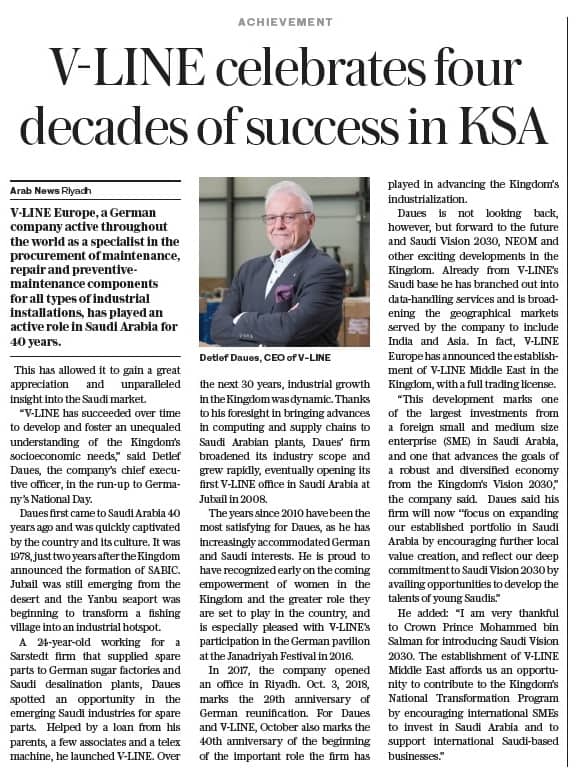 ACHIEVEMENT

V-LINE celebrates four decades of success in KSA

Arab News Riyadh

V-LINE Europe, a German company active throughout the world as a specialist in the procurement of maintenance, repair and preventive-maintenance components for all types of industrial installations, has played an active role in Saudi Arabia for 40 years.

This has allowed it to gain a great appreciation and unparalleled insight into the Saudi market.

"V-LINE has succeeded over time to develop and foster an unequaled understanding of the Kingdom's socioeconomic needs," said Detlef Daues, the company's chief executive officer, in the run-up to Germany's National Day.

Daues first came to Saudi Arabia 40 years ago and was quickly captivated by the country and its culture. It was 1978, just two years after the Kingdom announced the formation of SABIC. Jubail was still emerging from the desert and the Yanbu seaport was beginning to transform a fishing village into an industrial hotspot.

A 24-year-old working for a Sarstedt firm that supplied spare parts to German sugar factories and Saudi desalination plants, Daues spotted an opportunity in the emerging Saudi industries for spare parts. Helped by a loan from his parents, a few associates and a telex machine, he launched V-LINE. Over

Detlef Daues, CEO of V-LINE

the next 30 years, industrial growth in the Kingdom was dynamic. Thanks to his foresight in bringing advances in computing and supply chains to Saudi Arabian plants, Daues' firm broadened its industry scope and grew rapidly, eventually opening its first V-LINE office in Saudi Arabia at Jubail in 2008.

The years since 2010 have been the most satisfying for Daues, as he has increasingly accommodated German and Saudi interests. He is proud to have recognized early on the coming empowerment of women in the Kingdom and the greater role they are set to play in the country, and is especially pleased with V-LINE's participation in the German pavilion at the Janadriyah Festival in 2016.

In 2017, the company opened an office in Riyadh. Oct. 3, 2018, marks the 29th anniversary of German reunification. For Daues and V-LINE, October also marks the 40th anniversary of the beginning of the important role the firm has played in advancing the Kingdom's industrialization.

Daues is not looking back, however, but forward to the future and Saudi Vision 2030, NEOM and other exciting developments in the Kingdom. Already from V-LINE's Saudi base he has branched out into data-handling services and is broadening the geographical markets served by the company to include India and Asia. In fact, V-LINE Europe has announced the establishment of V-LINE Middle East in the Kingdom, with a full trading license.

"This development marks one of the largest investments from a foreign small and medium size enterprise (SME) in Saudi Arabia, and one that advances the goals of a robust and diversified economy from the Kingdom's Vision 2030," the company said. Daues said his firm will now "focus on expanding our established portfolio in Saudi Arabia by encouraging further local value creation, and reflect our deep commitment to Saudi Vision 2030 by availing opportunities to develop the talents of young Saudis."

He added: "I am very thankful to Crown Prince Mohammed bin Salman for introducing Saudi Vision 2030. The establishment of V-LINE Middle East affords us an opportunity to contribute to the Kingdom's National Transformation Program by encouraging international SMEs to invest in Saudi Arabia and to support international Saudi-based businesses."